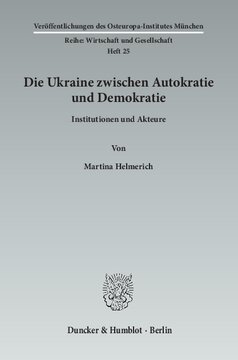 Veröffentlichungen des Osteuropa-Institutes München

Reihe: Wirtschaft und Gesellschaft
Heft 25

Die Ukraine zwischen Autokratie und Demokratie

Institutionen und Akteure

Von

Martina Helmerich

Duncker & Humblot · Berlin